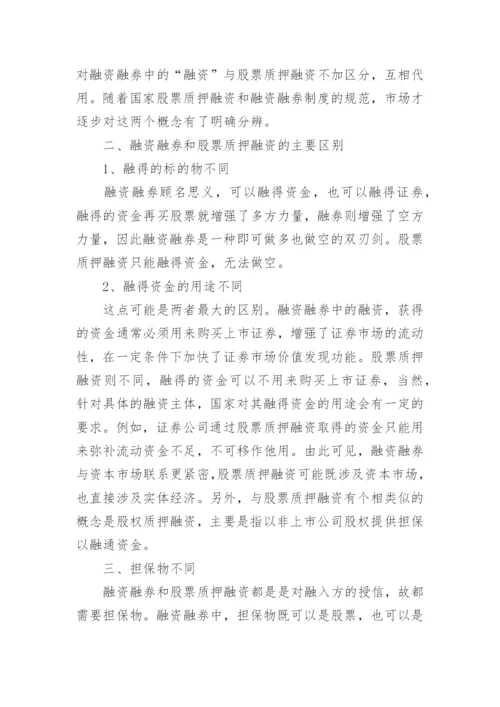 对融资融券中的“融资”与股票质押融资不加区分，互相代用。随着国家股票质押融资和融资融券制度的规范，市场才逐步对这两个概念有了明确分辨。

二、融资融券和股票质押融资的主要区别

1、融得的标的物不同

融资融券顾名思义，可以融得资金，也可以融得证券，融得的资金再买股票就增强了多方力量，融券则增强了空方力量，因此融资融券是一种即可做多也做空的双刃剑。股票质押融资只能融得资金，无法做空。

2、融得资金的用途不同

这点可能是两者最大的区别。融资融券中的融资，获得的资金通常必须用来购买上市证券，增强了证券市场的流动性，在一定条件下加快了证券市场价值发现功能。股票质押融资则不同，融得的资金可以不用来购买上市证券，当然，针对具体的融资主体，国家对其融得资金的用途会有一定的要求。例如，证券公司通过股票质押融资取得的资金只能用来弥补流动资金不足，不可移作他用。由此可见，融资融券与资本市场联系更紧密,股票质押融资可能既涉及资本市场，也直接涉及实体经济。另外，与股票质押融资有个相类似的概念是股权质押融资，主要是指以非上市公司股权提供担保以融通资金。

三、担保物不同

融资融券和股票质押融资都是是对融入方的授信，故都需要担保物。融资融券中，担保物既可以是股票，也可以是